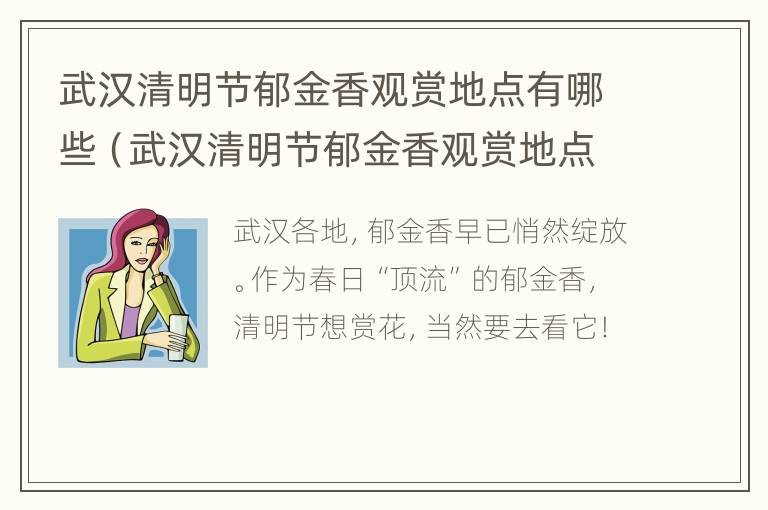 武汉清明节郁金香观赏地点有哪些（武汉清明节郁金香观赏地点

武汉各地，郁金香早已悄然绽放。作为春日“顶流”的郁金香，清明节想赏花，当然要去看它！